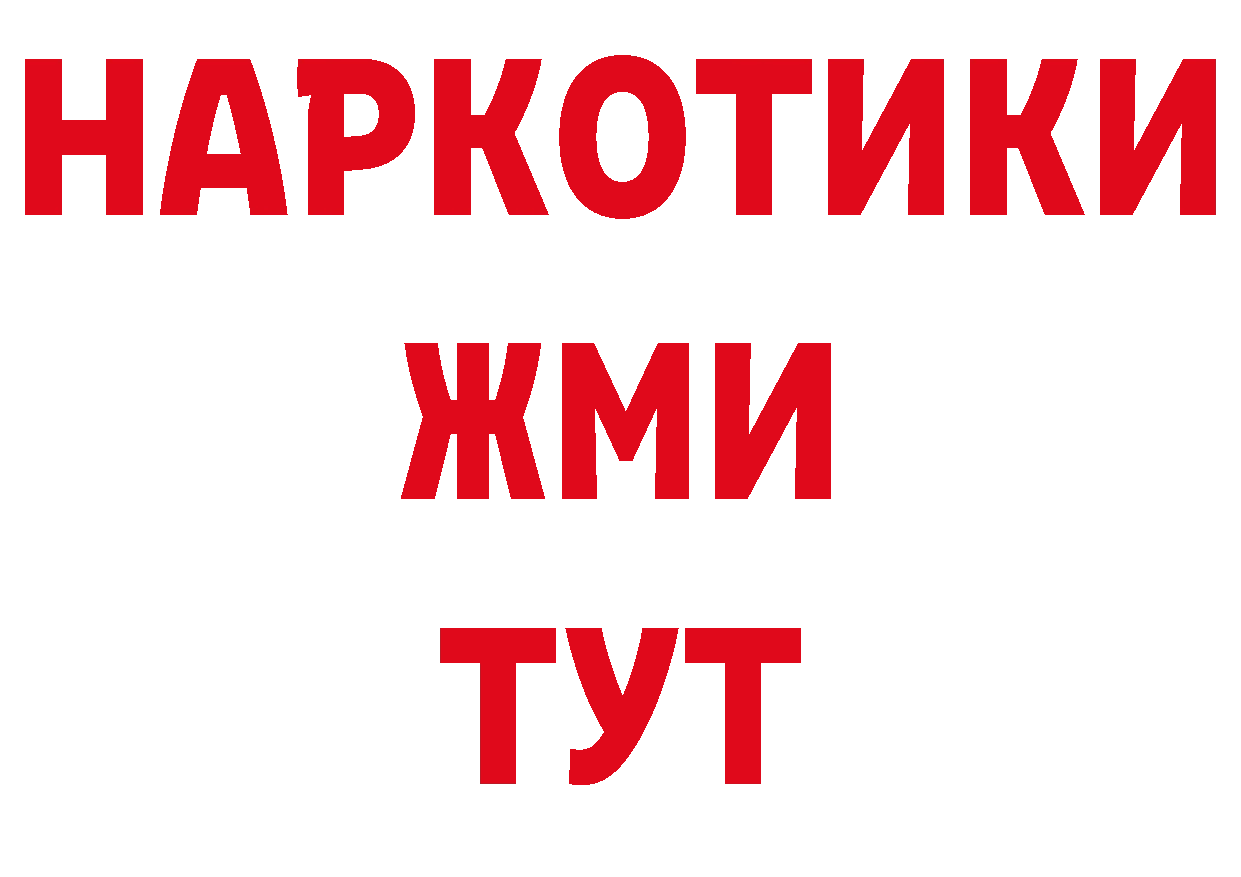 НАРКОТИКИ
ЖМИ
ТУТ